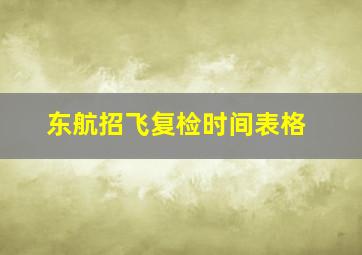 东航招飞复检时间表格